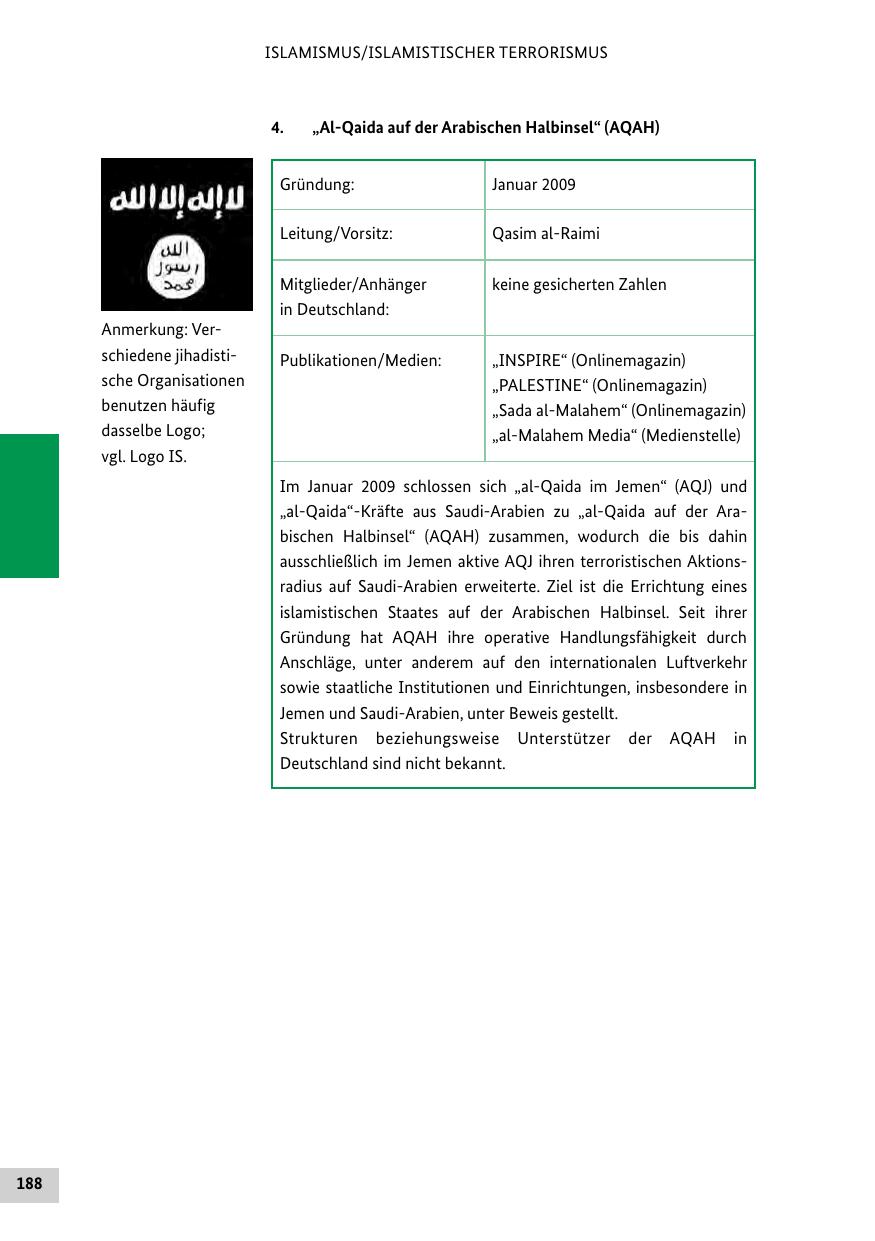 ISLAMISMUS/ISLAMISTISCHER TERRORISMUS

4. „Al-Qaida auf der Arabischen Halbinsel“ (AQAH)

لا إله إلا الله
الله
رسول
محمد

Anmerkung: Verschiedene jihadistische Organisationen benutzen häufig dasselbe Logo; vgl. Logo IS.

| Gründung: | Januar 2009 |
|---|---|
| Leitung/Vorsitz: | Qasim al-Raimi |
| Mitglieder/Anhänger in Deutschland: | keine gesicherten Zahlen |
| Publikationen/Medien: | „INSPIRE“ (Onlinemagazin) „PALESTINE“ (Onlinemagazin) „Sada al-Malahem“ (Onlinemagazin) „al-Malahem Media“ (Medienstelle) |

Im Januar 2009 schlossen sich „al-Qaida im Jemen“ (AQJ) und „al-Qaida“-Kräfte aus Saudi-Arabien zu „al-Qaida auf der Arabischen Halbinsel“ (AQAH) zusammen, wodurch die bis dahin ausschließlich im Jemen aktive AQJ ihren terroristischen Aktionsradius auf Saudi-Arabien erweiterte. Ziel ist die Errichtung eines islamistischen Staates auf der Arabischen Halbinsel. Seit ihrer Gründung hat AQAH ihre operative Handlungsfähigkeit durch Anschläge, unter anderem auf den internationalen Luftverkehr sowie staatliche Institutionen und Einrichtungen, insbesondere in Jemen und Saudi-Arabien, unter Beweis gestellt.
Strukturen beziehungsweise Unterstützer der AQAH in Deutschland sind nicht bekannt.

188